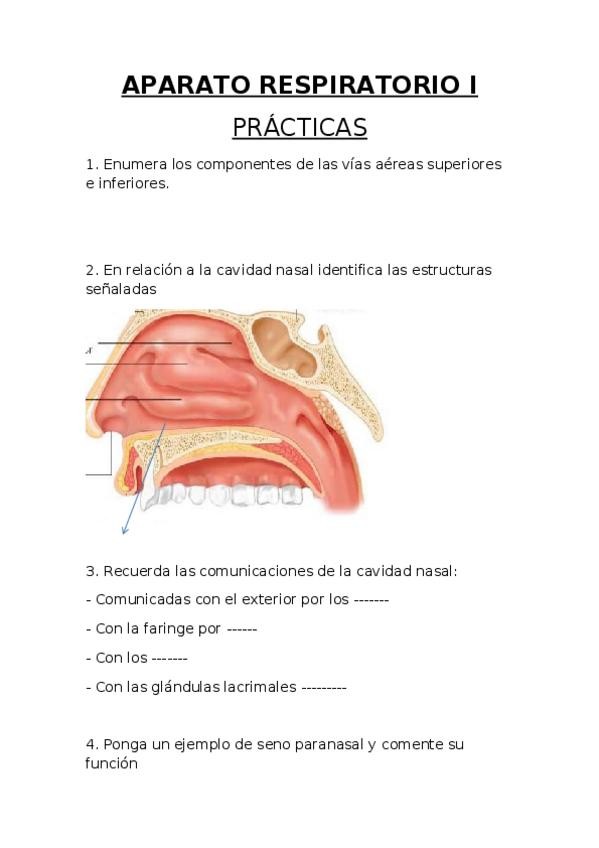 APARATO RESPIRATORIO I

PRÁCTICAS

1. Enumera los componentes de las vías aéreas superiores e inferiores.

2. En relación a la cavidad nasal identifica las estructuras señaladas

A

3. Recuerda las comunicaciones de la cavidad nasal:

- Comunicadas con el exterior por los -------

- Con la faringe por ------

- Con los -------

- Con las glándulas lacrimales ---------

4. Ponga un ejemplo de seno paranasal y comente su función